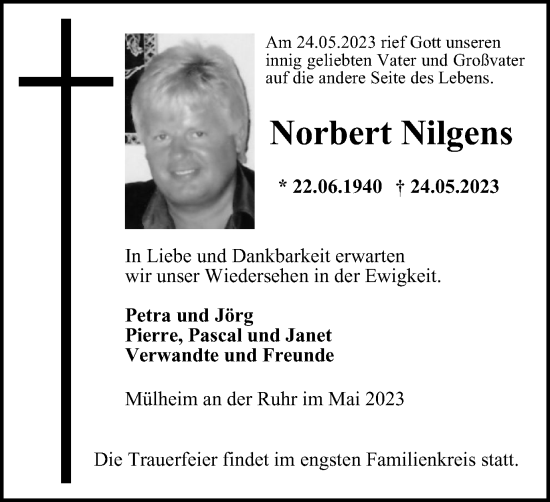 Am 24.05.2023 rief Gott unseren innig geliebten Vater und Großvater auf die andere Seite des Lebens.

Norbert Nilgens

* 22.06.1940 † 24.05.2023

In Liebe und Dankbarkeit erwarten wir unser Wiedersehen in der Ewigkeit.

Petra und Jörg
Pierre, Pascal und Janet
Verwandte und Freunde

Mülheim an der Ruhr im Mai 2023

Die Trauerfeier findet im engsten Familienkreis statt.